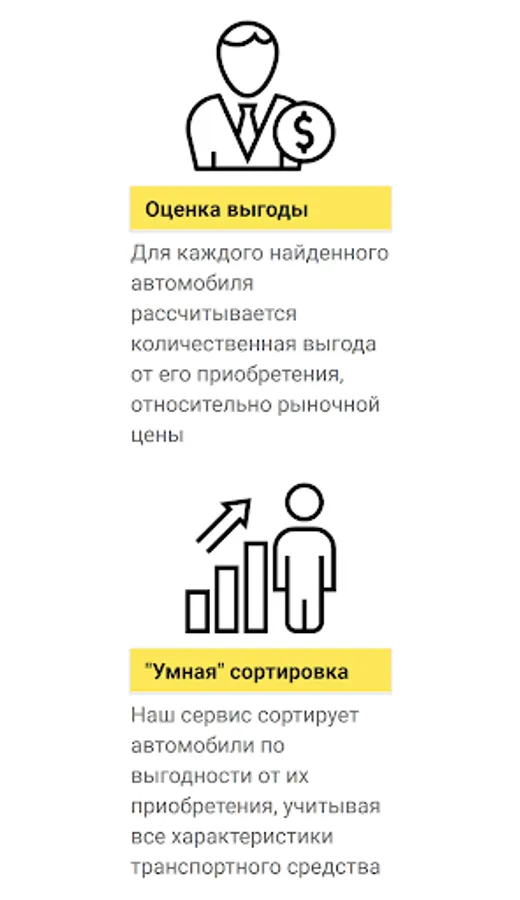 $

Оценка выгоды

Для каждого найденного автомобиля рассчитывается количественная выгода от его приобретения, относительно рыночной цены

"Умная" сортировка

Наш сервис сортирует автомобили по выгодности от их приобретения, учитывая все характеристики транспортного средства